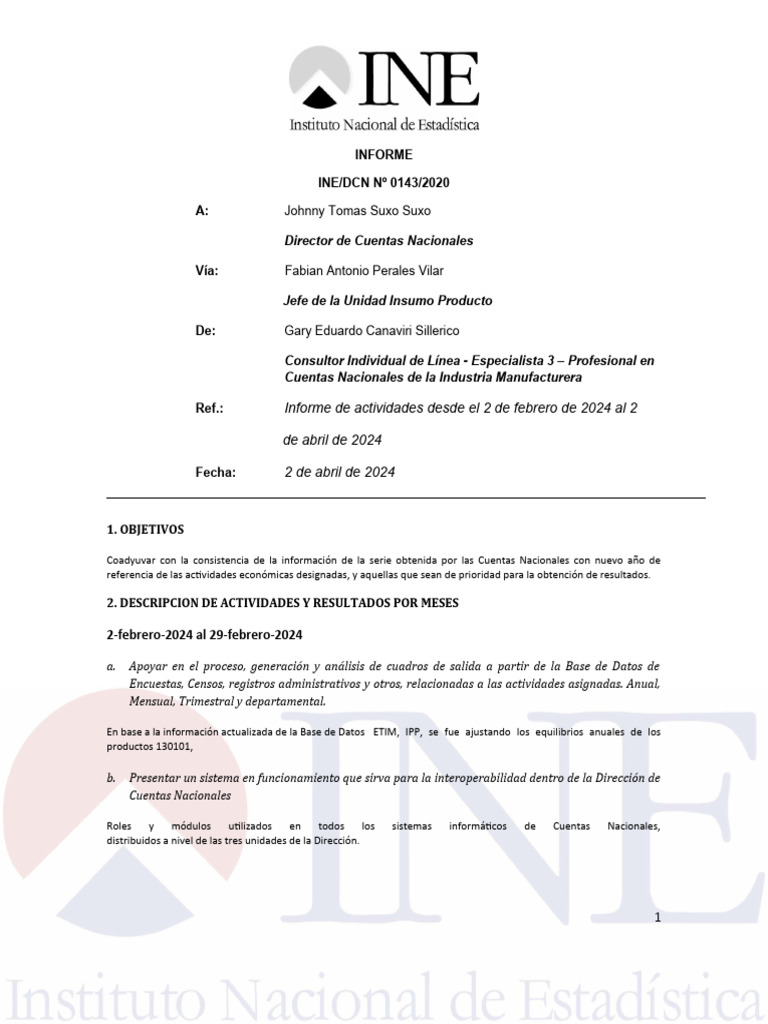 INE
Instituto Nacional de Estadística

INFORME

INE/DCN Nº 0143/2020

A: Johnny Tomas Suxo Suxo

Director de Cuentas Nacionales

Vía: Fabian Antonio Perales Vilar

Jefe de la Unidad Insumo Producto

De: Gary Eduardo Canaviri Sillerico

Consultor Individual de Línea - Especialista 3 – Profesional en Cuentas Nacionales de la Industria Manufacturera

Ref.: Informe de actividades desde el 2 de febrero de 2024 al 2 de abril de 2024

Fecha: 2 de abril de 2024

1. OBJETIVOS

Coadyuvar con la consistencia de la información de la serie obtenida por las Cuentas Nacionales con nuevo año de referencia de las actividades económicas designadas, y aquellas que sean de prioridad para la obtención de resultados.

2. DESCRIPCION DE ACTIVIDADES Y RESULTADOS POR MESES

2-febrero-2024 al 29-febrero-2024

a. Apoyar en el proceso, generación y análisis de cuadros de salida a partir de la Base de Datos de Encuestas, Censos, registros administrativos y otros, relacionadas a las actividades asignadas. Anual, Mensual, Trimestral y departamental.

En base a la información actualizada de la Base de Datos ETIM, IPP, se fue ajustando los equilibrios anuales de los productos 130101,

b. Presentar un sistema en funcionamiento que sirva para la interoperabilidad dentro de la Dirección de Cuentas Nacionales

Roles y módulos utilizados en todos los sistemas informáticos de Cuentas Nacionales, distribuidos a nivel de las tres unidades de la Dirección.

1

INE
Instituto Nacional de Estadística